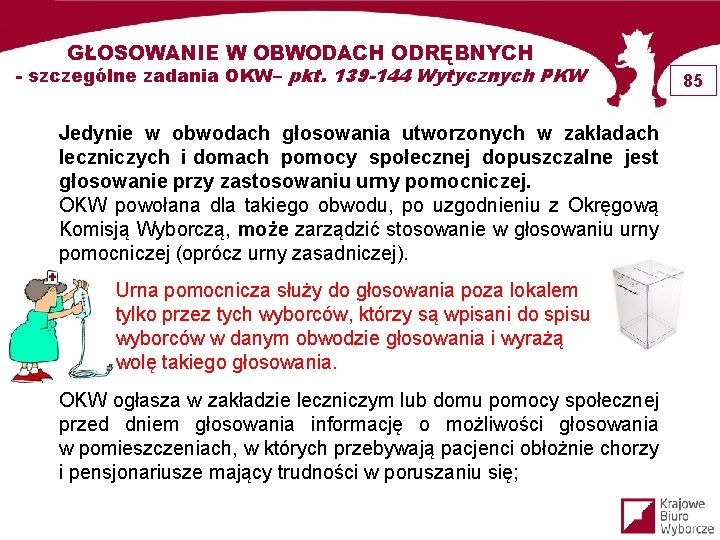 GŁOSOWANIE W OBWODACH ODRĘBNYCH
- szczególne zadania OKW– pkt. 139-144 Wytycznych PKW

85

Jedynie w obwodach głosowania utworzonych w zakładach leczniczych i domach pomocy społecznej dopuszczalne jest głosowanie przy zastosowaniu urny pomocniczej.
OKW powołana dla takiego obwodu, po uzgodnieniu z Okręgową Komisją Wyborczą, może zarządzić stosowanie w głosowaniu urny pomocniczej (oprócz urny zasadniczej).

Urna pomocnicza służy do głosowania poza lokalem tylko przez tych wyborców, którzy są wpisani do spisu wyborców w danym obwodzie głosowania i wyrażą wolę takiego głosowania.

OKW ogłasza w zakładzie leczniczym lub domu pomocy społecznej przed dniem głosowania informację o możliwości głosowania w pomieszczeniach, w których przebywają pacjenci obłożnie chorzy i pensjonariusze mający trudności w poruszaniu się;

Krajowe Biuro Wyborcze